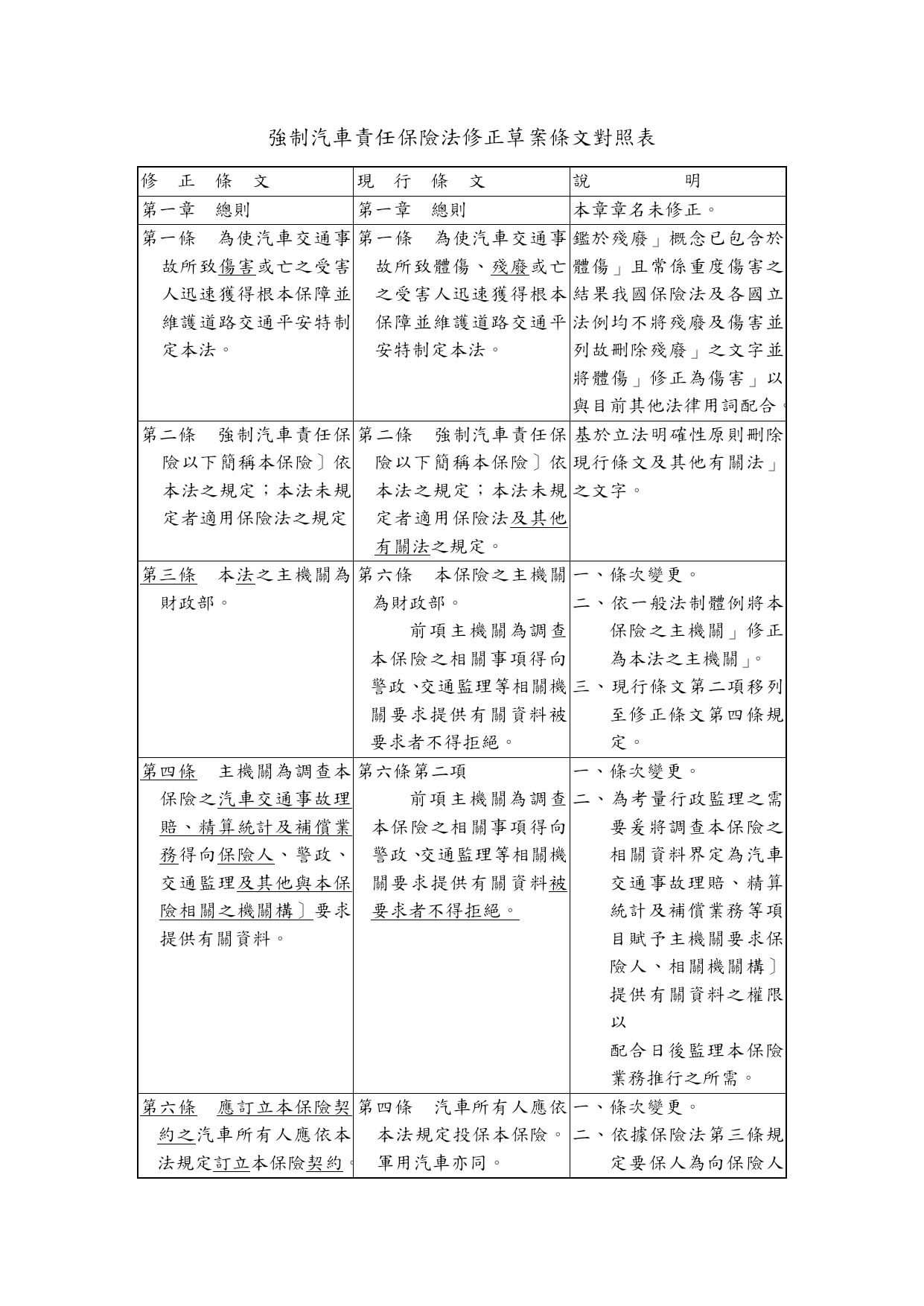 強制汽車責任保險法修正草案條文對照表

| 修　正　條　文 | 現　行　條　文 | 說　　　明 |
|---|---|---|
| 第一章　總則 | 第一章　總則 | 本章章名未修正。 |
| 第一條　為使汽車交通事故所致傷害或亡之受害人迅速獲得根本保障並維護道路交通平安特制定本法。 | 第一條　為使汽車交通事故所致體傷、殘廢或亡之受害人迅速獲得根本保障並維護道路交通平安特制定本法。 | 鑑於殘廢」概念已包含於體傷」且常係重度傷害之結果我國保險法及各國立法例均不將殘廢及傷害並列故刪除殘廢」之文字並將體傷」修正為傷害」以與目前其他法律用詞配合。 |
| 第二條　強制汽車責任保險以下簡稱本保險〕依本法之規定；本法未規定者適用保險法之規定 | 第二條　強制汽車責任保險以下簡稱本保險〕依本法之規定；本法未規定者適用保險法及其他有關法之規定。 | 基於立法明確性原則刪除現行條文及其他有關法」之文字。 |
| 第三條　本法之主機關為財政部。 | 第六條　本保險之主機關為財政部。 前項主機關為調查本保險之相關事項得向警政、交通監理等相關機關要求提供有關資料被要求者不得拒絕。 | 一、條次變更。 二、依一般法制體例將本保險之主機關」修正為本法之主機關」。 三、現行條文第二項移列至修正條文第四條規定。 |
| 第四條　主機關為調查本保險之汽車交通事故理賠、精算統計及補償業務得向保險人、警政、交通監理及其他與本保險相關之機關構〕要求提供有關資料。 | 第六條第二項 前項主機關為調查本保險之相關事項得向警政、交通監理等相關機關要求提供有關資料被要求者不得拒絕。 | 一、條次變更。 二、為考量行政監理之需要爰將調查本保險之相關資料界定為汽車交通事故理賠、精算統計及補償業務等項目賦予主機關要求保險人、相關機關構〕提供有關資料之權限以 配合日後監理本保險業務推行之所需。 |
| 第六條　應訂立本保險契約之汽車所有人應依本法規定訂立本保險契約。 | 第四條　汽車所有人應依本法規定投保本保險。軍用汽車亦同。 | 一、條次變更。 二、依據保險法第三條規定要保人為向保險人 |